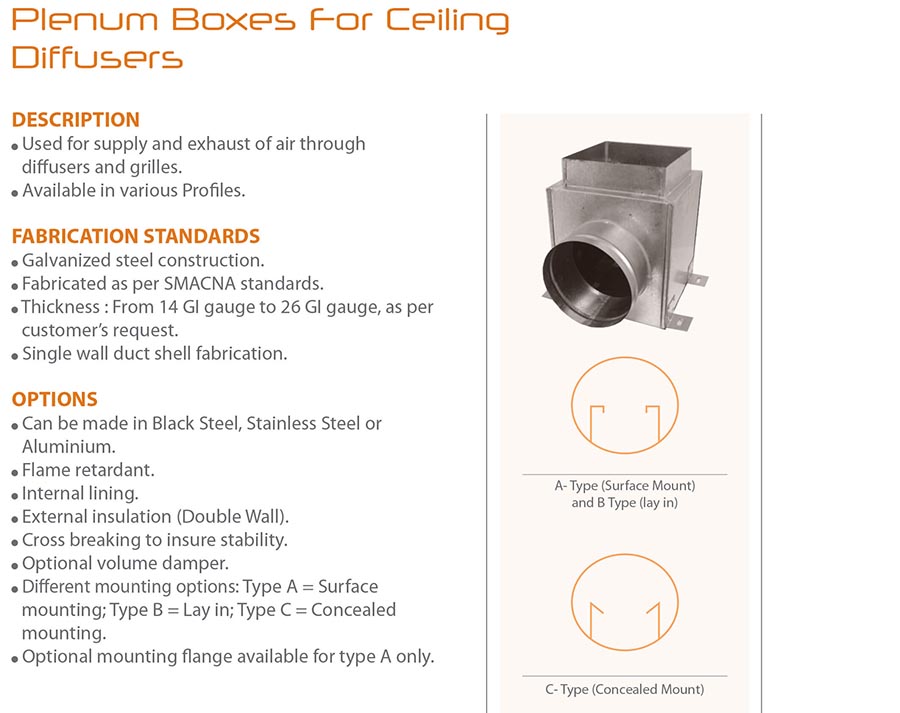 Plenum Boxes For Ceiling Diffusers

DESCRIPTION
• Used for supply and exhaust of air through diffusers and grilles.
• Available in various Profiles.

FABRICATION STANDARDS
• Galvanized steel construction.
• Fabricated as per SMACNA standards.
• Thickness : From 14 GI gauge to 26 GI gauge, as per customer's request.
• Single wall duct shell fabrication.

OPTIONS
• Can be made in Black Steel, Stainless Steel or Aluminium.
• Flame retardant.
• Internal lining.
• External insulation (Double Wall).
• Cross breaking to insure stability.
• Optional volume damper.
• Different mounting options: Type A = Surface mounting; Type B = Lay in; Type C = Concealed mounting.
• Optional mounting flange available for type A only.

A- Type (Surface Mount) and B Type (lay in)

C- Type (Concealed Mount)